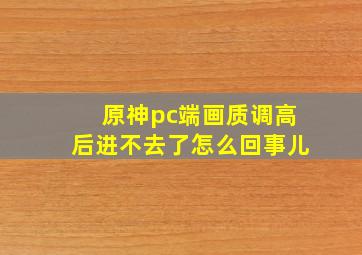 原神pc端画质调高后进不去了怎么回事儿